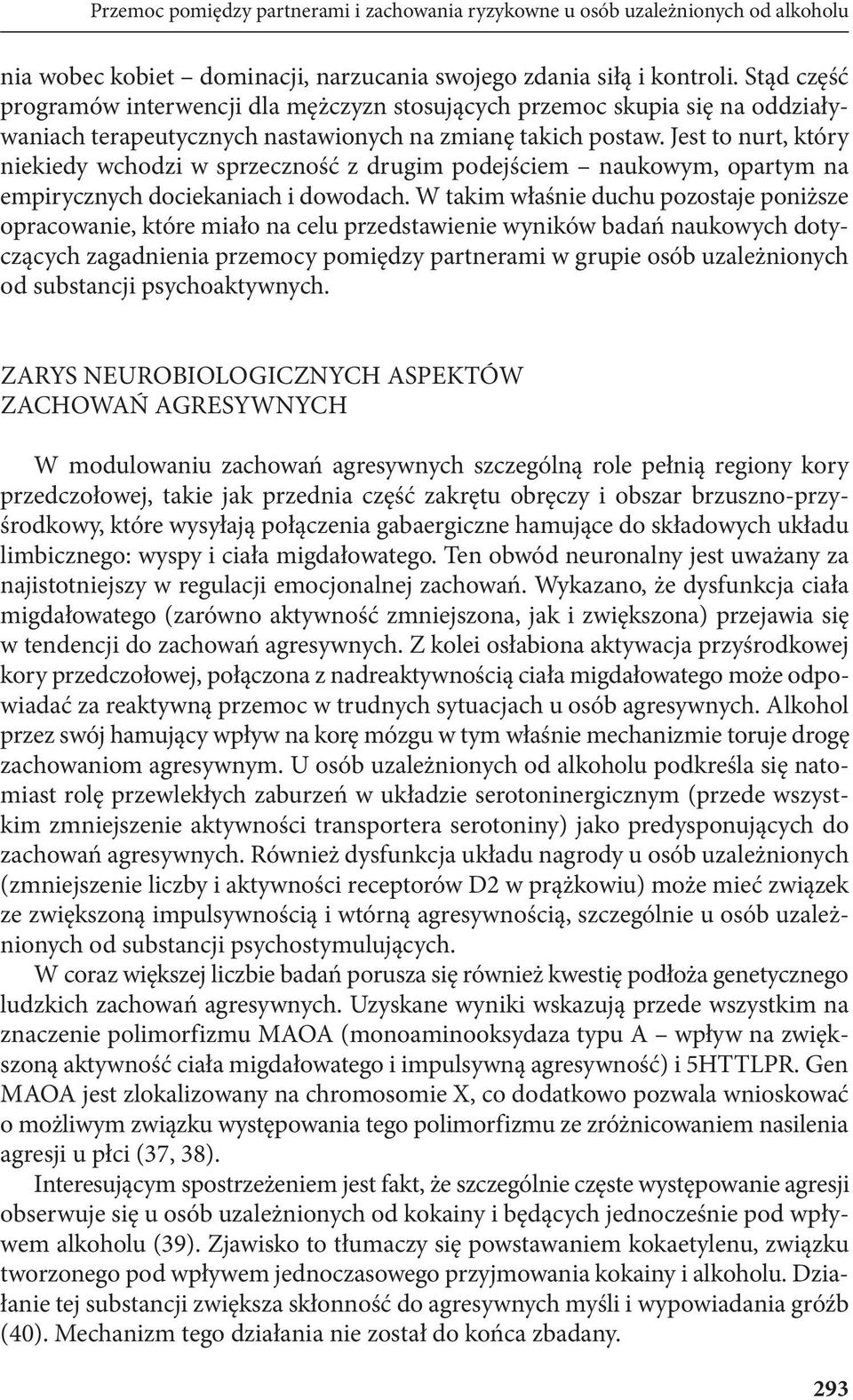 Przemoc pomiędzy partnerami i zachowania ryzykowne u osób uzależnionych od alkoholu

nia wobec kobiet – dominacji, narzucania swojego zdania siłą i kontroli. Stąd część programów interwencji dla mężczyzn stosujących przemoc skupia się na oddziaływaniach terapeutycznych nastawionych na zmianę takich postaw. Jest to nurt, który niekiedy wchodzi w sprzeczność z drugim podejściem – naukowym, opartym na empirycznych dociekaniach i dowodach. W takim właśnie duchu pozostaje poniższe opracowanie, które miało na celu przedstawienie wyników badań naukowych dotyczących zagadnienia przemocy pomiędzy partnerami w grupie osób uzależnionych od substancji psychoaktywnych.

ZARYS NEUROBIOLOGICZNYCH ASPEKTÓW ZACHOWAŃ AGRESYWNYCH

W modulowaniu zachowań agresywnych szczególną role pełnią regiony kory przedczołowej, takie jak przednia część zakrętu obręczy i obszar brzuszno-przyśrodkowy, które wysyłają połączenia gabaergiczne hamujące do składowych układu limbicznego: wyspy i ciała migdałowatego. Ten obwód neuronalny jest uważany za najistotniejszy w regulacji emocjonalnej zachowań. Wykazano, że dysfunkcja ciała migdałowatego (zarówno aktywność zmniejszona, jak i zwiększona) przejawia się w tendencji do zachowań agresywnych. Z kolei osłabiona aktywacja przyśrodkowej kory przedczołowej, połączona z nadreaktywnością ciała migdałowatego może odpowiadać za reaktywną przemoc w trudnych sytuacjach u osób agresywnych. Alkohol przez swój hamujący wpływ na korę mózgu w tym właśnie mechanizmie toruje drogę zachowaniom agresywnym. U osób uzależnionych od alkoholu podkreśla się natomiast rolę przewlekłych zaburzeń w układzie serotoninergicznym (przede wszystkim zmniejszenie aktywności transportera serotoniny) jako predysponujących do zachowań agresywnych. Również dysfunkcja układu nagrody u osób uzależnionych (zmniejszenie liczby i aktywności receptorów D2 w prążkowiu) może mieć związek ze zwiększoną impulsywnością i wtórną agresywnością, szczególnie u osób uzależnionych od substancji psychostymulujących.

W coraz większej liczbie badań porusza się również kwestię podłoża genetycznego ludzkich zachowań agresywnych. Uzyskane wyniki wskazują przede wszystkim na znaczenie polimorfizmu MAOA (monoaminooksydaza typu A – wpływ na zwiększoną aktywność ciała migdałowatego i impulsywną agresywność) i 5HTTLPR. Gen MAOA jest zlokalizowany na chromosomie X, co dodatkowo pozwala wnioskować o możliwym związku występowania tego polimorfizmu ze zróżnicowaniem nasilenia agresji u płci (37, 38).

Interesującym spostrzeżeniem jest fakt, że szczególnie częste występowanie agresji obserwuje się u osób uzależnionych od kokainy i będących jednocześnie pod wpływem alkoholu (39). Zjawisko to tłumaczy się powstawaniem kokaetylenu, związku tworzonego pod wpływem jednoczasowego przyjmowania kokainy i alkoholu. Działanie tej substancji zwiększa skłonność do agresywnych myśli i wypowiadania gróźb (40). Mechanizm tego działania nie został do końca zbadany.

293